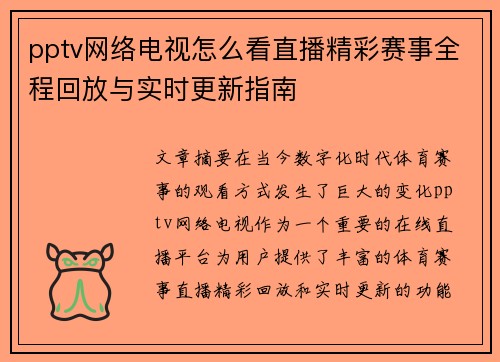 pptv网络电视怎么看直播精彩赛事全程回放与实时更新指南

文章摘要在当今数字化时代体育赛事的观看方式发生了巨大的变化pptv网络电视作为一个重要的在线直播平台为用户提供了丰富的体育赛事直播精彩回放和实时更新的功能